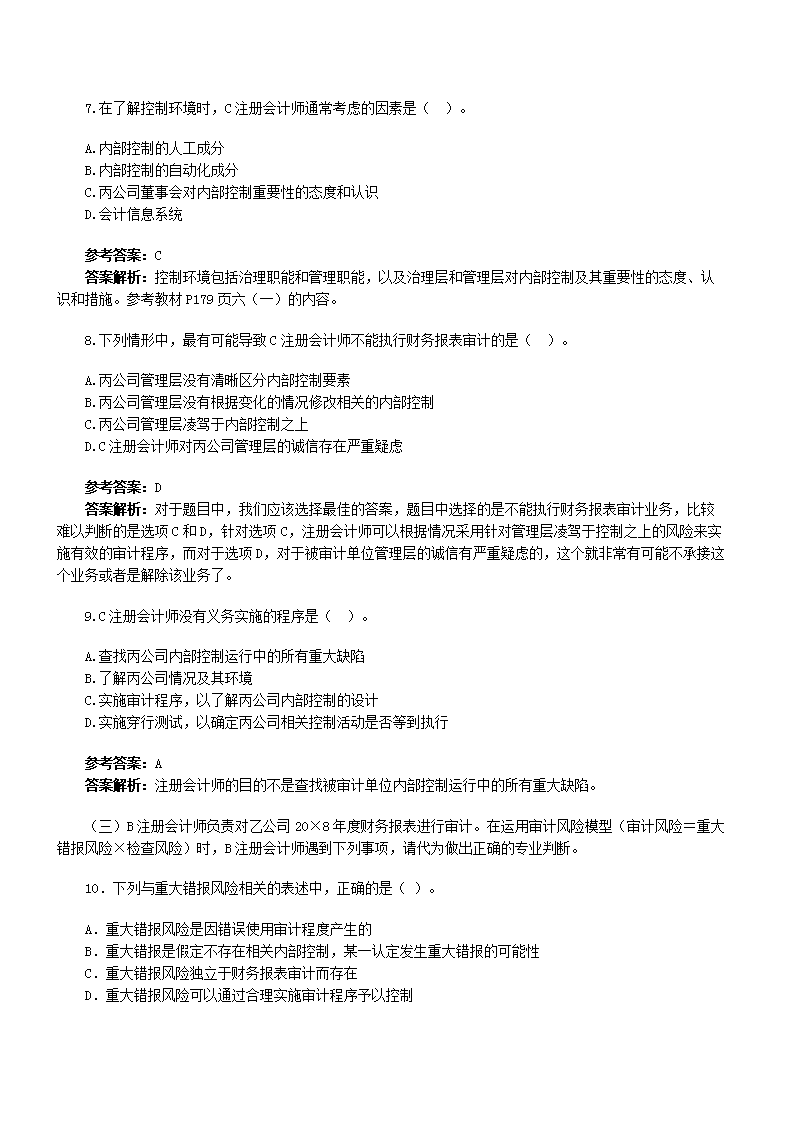 7.在了解控制环境时，C注册会计师通常考虑的因素是（　）。

A.内部控制的人工成分
B.内部控制的自动化成分
C.丙公司董事会对内部控制重要性的态度和认识
D.会计信息系统

参考答案：C
答案解析：控制环境包括治理职能和管理职能，以及治理层和管理层对内部控制及其重要性的态度、认识和措施。参考教材P179页六（一）的内容。

8.下列情形中，最有可能导致C注册会计师不能执行财务报表审计的是（　）。

A.丙公司管理层没有清晰区分内部控制要素
B.丙公司管理层没有根据变化的情况修改相关的内部控制
C.丙公司管理层凌驾于内部控制之上
D.C注册会计师对丙公司管理层的诚信存在严重疑虑

参考答案：D
答案解析：对于题目中，我们应该选择最佳的答案，题目中选择的是不能执行财务报表审计业务，比较难以判断的是选项C和D，针对选项C，注册会计师可以根据情况采用针对管理层凌驾于控制之上的风险来实施有效的审计程序，而对于选项D，对于被审计单位管理层的诚信有严重疑虑的，这个就非常有可能不承接这个业务或者是解除该业务了。

9.C注册会计师没有义务实施的程序是（　）。

A.查找丙公司内部控制运行中的所有重大缺陷
B.了解丙公司情况及其环境
C.实施审计程序，以了解丙公司内部控制的设计
D.实施穿行测试，以确定丙公司相关控制活动是否等到执行

参考答案：A
答案解析：注册会计师的目的不是查找被审计单位内部控制运行中的所有重大缺陷。

（三）B注册会计师负责对乙公司20×8年度财务报表进行审计。在运用审计风险模型（审计风险=重大错报风险×检查风险）时，B注册会计师遇到下列事项，请代为做出正确的专业判断。

10．下列与重大错报风险相关的表述中，正确的是（ ）。

A．重大错报风险是因错误使用审计程度产生的
B．重大错报是假定不存在相关内部控制，某一认定发生重大错报的可能性
C．重大错报风险独立于财务报表审计而存在
D．重大错报风险可以通过合理实施审计程序予以控制